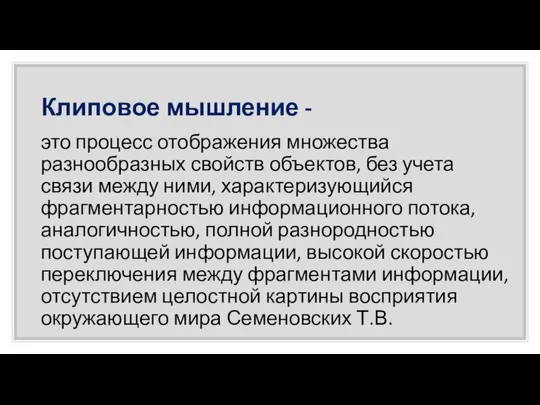 Клиповое мышление -

это процесс отображения множества разнообразных свойств объектов, без учета связи между ними, характеризующийся фрагментарностью информационного потока, аналогичностью, полной разнородностью поступающей информации, высокой скоростью переключения между фрагментами информации, отсутствием целостной картины восприятия окружающего мира Семеновских Т.В.